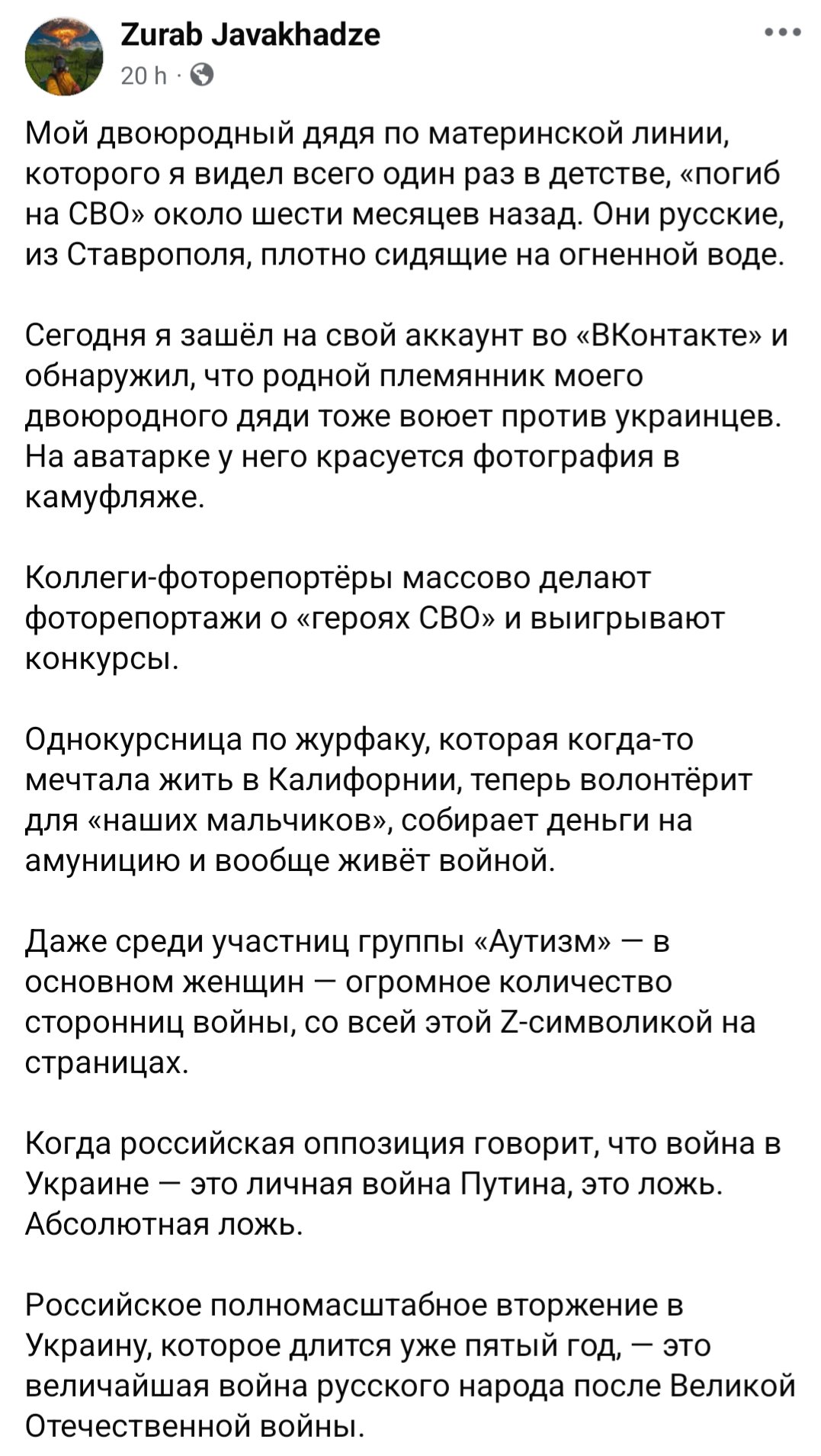 Zurab Javakhadze
20 h ·

Мой двоюродный дядя по материнской линии, которого я видел всего один раз в детстве, «погиб на СВО» около шести месяцев назад. Они русские, из Ставрополя, плотно сидящие на огненной воде.

Сегодня я зашёл на свой аккаунт во «ВКонтакте» и обнаружил, что родной племянник моего двоюродного дяди тоже воюет против украинцев. На аватарке у него красуется фотография в камуфляже.

Коллеги-фоторепортёры массово делают фоторепортажи о «героях СВО» и выигрывают конкурсы.

Однокурсница по журфаку, которая когда-то мечтала жить в Калифорнии, теперь волонтёрит для «наших мальчиков», собирает деньги на амуницию и вообще живёт войной.

Даже среди участниц группы «Аутизм» — в основном женщин — огромное количество сторонниц войны, со всей этой Z-символикой на страницах.

Когда российская оппозиция говорит, что война в Украине — это личная война Путина, это ложь. Абсолютная ложь.

Российское полномасштабное вторжение в Украину, которое длится уже пятый год, — это величайшая война русского народа после Великой Отечественной войны.